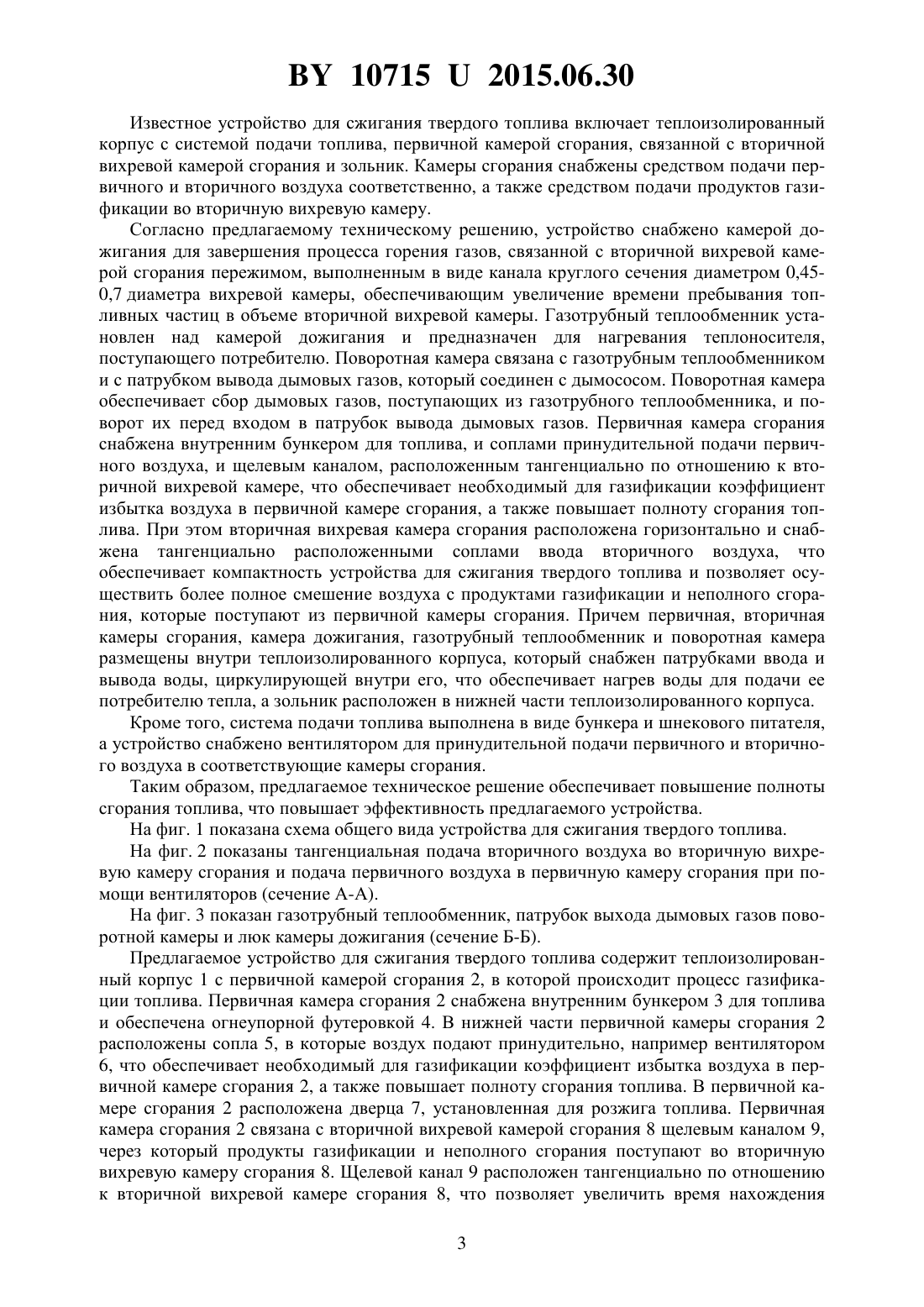 BY 10715 U 2015.06.30

Известное устройство для сжигания твердого топлива включает теплоизолированный корпус с системой подачи топлива, первичной камерой сгорания, связанной с вторичной вихревой камерой сгорания и зольник. Камеры сгорания снабжены средством подачи первичного и вторичного воздуха соответственно, а также средством подачи продуктов газификации во вторичную вихревую камеру.

Согласно предлагаемому техническому решению, устройство снабжено камерой дожигания для завершения процесса горения газов, связанной с вторичной вихревой камерой сгорания пережимом, выполненным в виде канала круглого сечения диаметром 0,45-0,7 диаметра вихревой камеры, обеспечивающим увеличение времени пребывания топливных частиц в объеме вторичной вихревой камеры. Газотрубный теплообменник установлен над камерой дожигания и предназначен для нагревания теплоносителя, поступающего потребителю. Поворотная камера связана с газотрубным теплообменником и с патрубком вывода дымовых газов, который соединен с дымососом. Поворотная камера обеспечивает сбор дымовых газов, поступающих из газотрубного теплообменника, и поворот их перед входом в патрубок вывода дымовых газов. Первичная камера сгорания снабжена внутренним бункером для топлива, и соплами принудительной подачи первичного воздуха, и щелевым каналом, расположенным тангенциально по отношению к вторичной вихревой камере, что обеспечивает необходимый для газификации коэффициент избытка воздуха в первичной камере сгорания, а также повышает полноту сгорания топлива. При этом вторичная вихревая камера сгорания расположена горизонтально и снабжена тангенциально расположенными соплами ввода вторичного воздуха, что обеспечивает компактность устройства для сжигания твердого топлива и позволяет осуществить более полное смешение воздуха с продуктами газификации и неполного сгорания, которые поступают из первичной камеры сгорания. Причем первичная, вторичная камеры сгорания, камера дожигания, газотрубный теплообменник и поворотная камера размещены внутри теплоизолированного корпуса, который снабжен патрубками ввода и вывода воды, циркулирующей внутри его, что обеспечивает нагрев воды для подачи ее потребителю тепла, а зольник расположен в нижней части теплоизолированного корпуса.

Кроме того, система подачи топлива выполнена в виде бункера и шнекового питателя, а устройство снабжено вентилятором для принудительной подачи первичного и вторичного воздуха в соответствующие камеры сгорания.

Таким образом, предлагаемое техническое решение обеспечивает повышение полноты сгорания топлива, что повышает эффективность предлагаемого устройства.

На фиг. 1 показана схема общего вида устройства для сжигания твердого топлива.

На фиг. 2 показаны тангенциальная подача вторичного воздуха во вторичную вихревую камеру сгорания и подача первичного воздуха в первичную камеру сгорания при помощи вентиляторов (сечение А-А).

На фиг. 3 показан газотрубный теплообменник, патрубок выхода дымовых газов поворотной камеры и люк камеры дожигания (сечение Б-Б).

Предлагаемое устройство для сжигания твердого топлива содержит теплоизолированный корпус 1 с первичной камерой сгорания 2, в которой происходит процесс газификации топлива. Первичная камера сгорания 2 снабжена внутренним бункером 3 для топлива и обеспечена огнеупорной футеровкой 4. В нижней части первичной камеры сгорания 2 расположены сопла 5, в которые воздух подают принудительно, например вентилятором 6, что обеспечивает необходимый для газификации коэффициент избытка воздуха в первичной камере сгорания 2, а также повышает полноту сгорания топлива. В первичной камере сгорания 2 расположена дверца 7, установленная для розжига топлива. Первичная камера сгорания 2 связана с вторичной вихревой камерой сгорания 8 щелевым каналом 9, через который продукты газификации и неполного сгорания поступают во вторичную вихревую камеру сгорания 8. Щелевой канал 9 расположен тангенциально по отношению к вторичной вихревой камере сгорания 8, что позволяет увеличить время нахождения

3